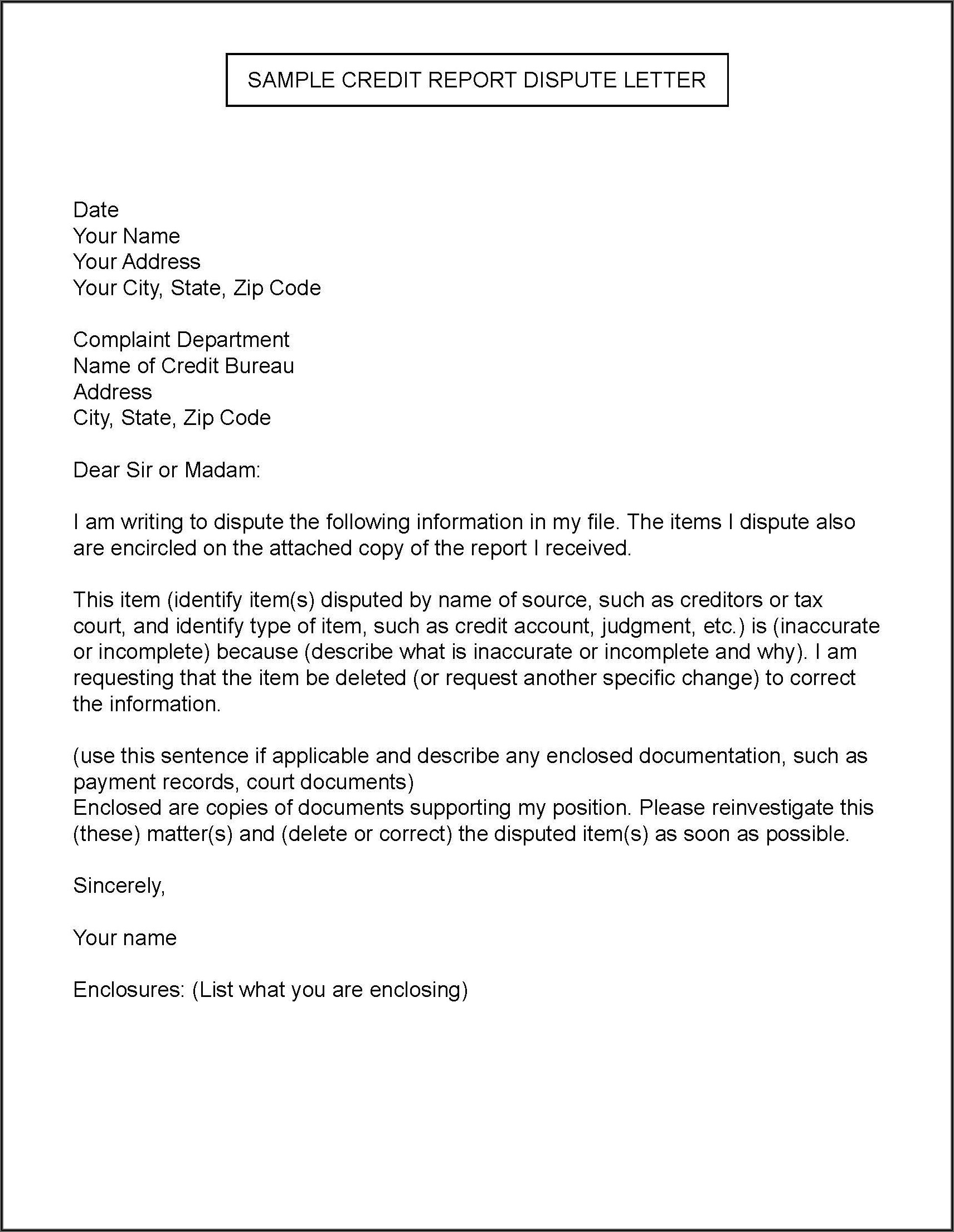 SAMPLE CREDIT REPORT DISPUTE LETTER

Date
Your Name
Your Address
Your City, State, Zip Code

Complaint Department
Name of Credit Bureau
Address
City, State, Zip Code

Dear Sir or Madam:

I am writing to dispute the following information in my file. The items I dispute also are encircled on the attached copy of the report I received.

This item (identify item(s) disputed by name of source, such as creditors or tax court, and identify type of item, such as credit account, judgment, etc.) is (inaccurate or incomplete) because (describe what is inaccurate or incomplete and why). I am requesting that the item be deleted (or request another specific change) to correct the information.

(use this sentence if applicable and describe any enclosed documentation, such as payment records, court documents)
Enclosed are copies of documents supporting my position. Please reinvestigate this (these) matter(s) and (delete or correct) the disputed item(s) as soon as possible.

Sincerely,

Your name

Enclosures: (List what you are enclosing)